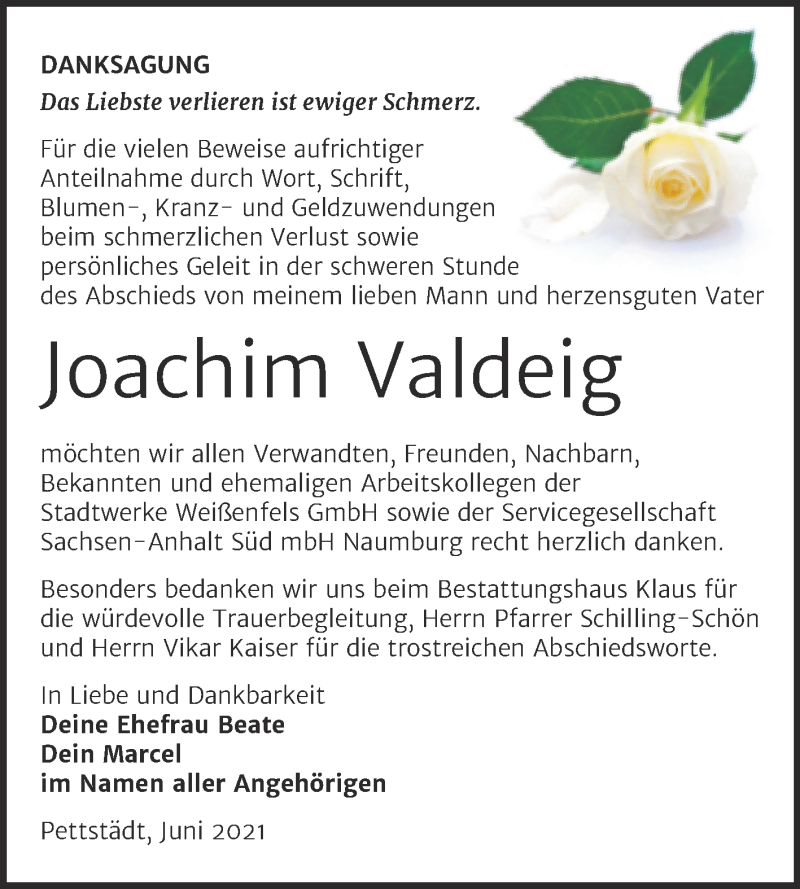 DANKSAGUNG
Das Liebste verlieren ist ewiger Schmerz.

Für die vielen Beweise aufrichtiger Anteilnahme durch Wort, Schrift, Blumen-, Kranz- und Geldzuwendungen beim schmerzlichen Verlust sowie persönliches Geleit in der schweren Stunde des Abschieds von meinem lieben Mann und herzensguten Vater

Joachim Valdeig

möchten wir allen Verwandten, Freunden, Nachbarn, Bekannten und ehemaligen Arbeitskollegen der Stadtwerke Weißenfels GmbH sowie der Servicegesellschaft Sachsen-Anhalt Süd mbH Naumburg recht herzlich danken.

Besonders bedanken wir uns beim Bestattungshaus Klaus für die würdevolle Trauerbegleitung, Herrn Pfarrer Schilling-Schön und Herrn Vikar Kaiser für die trostreichen Abschiedsworte.

In Liebe und Dankbarkeit
Deine Ehefrau Beate
Dein Marcel
im Namen aller Angehörigen

Pettstädt, Juni 2021